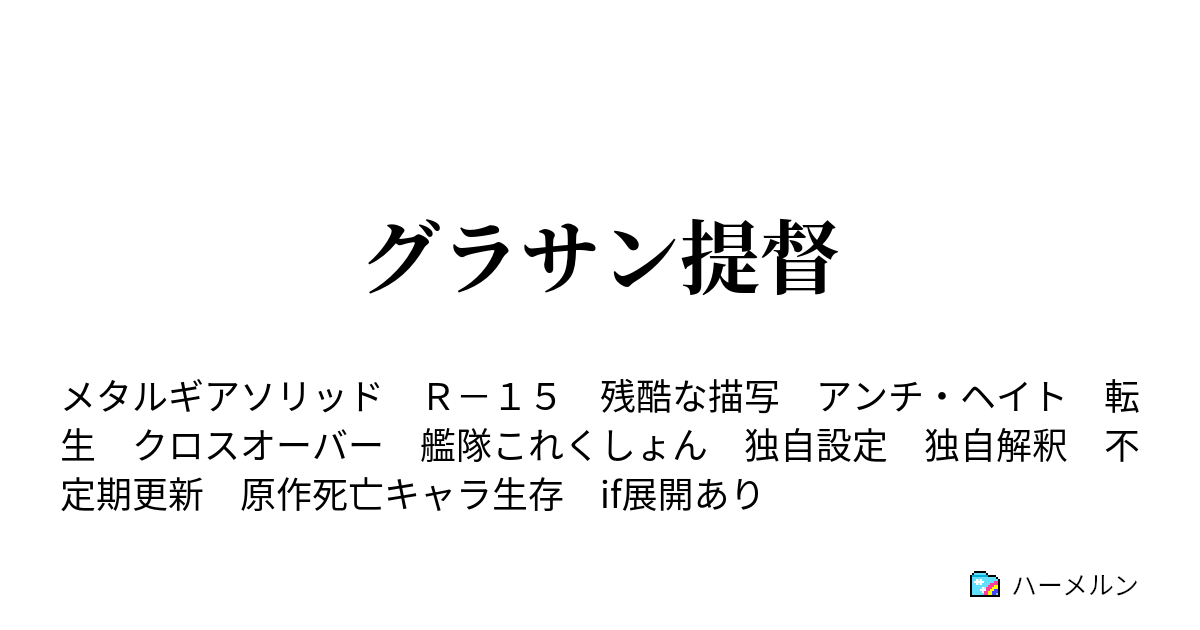 グラサン提督

メタルギアソリッド　Ｒ－１５　残酷な描写　アンチ・ヘイト　転生　クロスオーバー　艦隊これくしょん　独自設定　独自解釈　不定期更新　原作死亡キャラ生存　if展開あり

ハーメルン